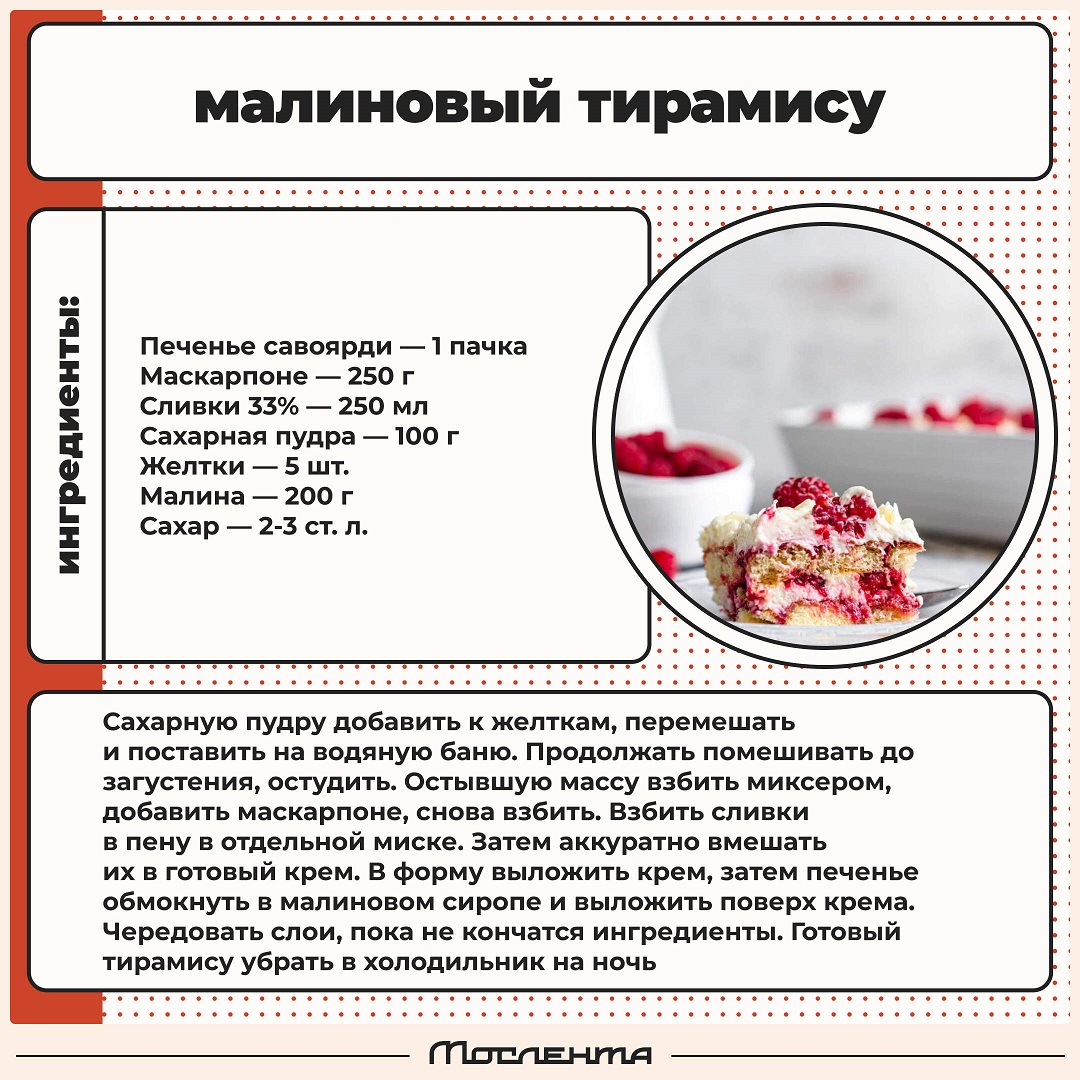 малиновый тирамису

ингредиенты:

Печенье савоярди — 1 пачка
Маскарпоне — 250 г
Сливки 33% — 250 мл
Сахарная пудра — 100 г
Желтки — 5 шт.
Малина — 200 г
Сахар — 2-3 ст. л.

Сахарную пудру добавить к желткам, перемешать и поставить на водяную баню. Продолжать помешивать до загустения, остудить. Остывшую массу взбить миксером, добавить маскарпоне, снова взбить. Взбить сливки в пену в отдельной миске. Затем аккуратно вмешать их в готовый крем. В форму выложить крем, затем печенье обмокнуть в малиновом сиропе и выложить поверх крема. Чередовать слои, пока не кончатся ингредиенты. Готовый тирамису убрать в холодильник на ночь

Мослента